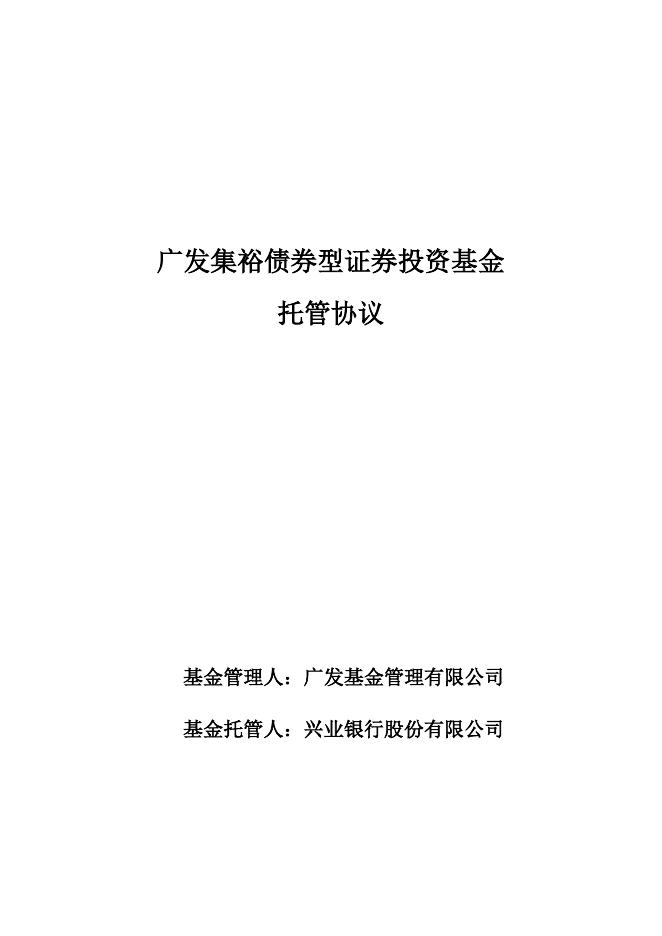 广发集裕债券型证券投资基金

托管协议

基金管理人：广发基金管理有限公司

基金托管人：兴业银行股份有限公司